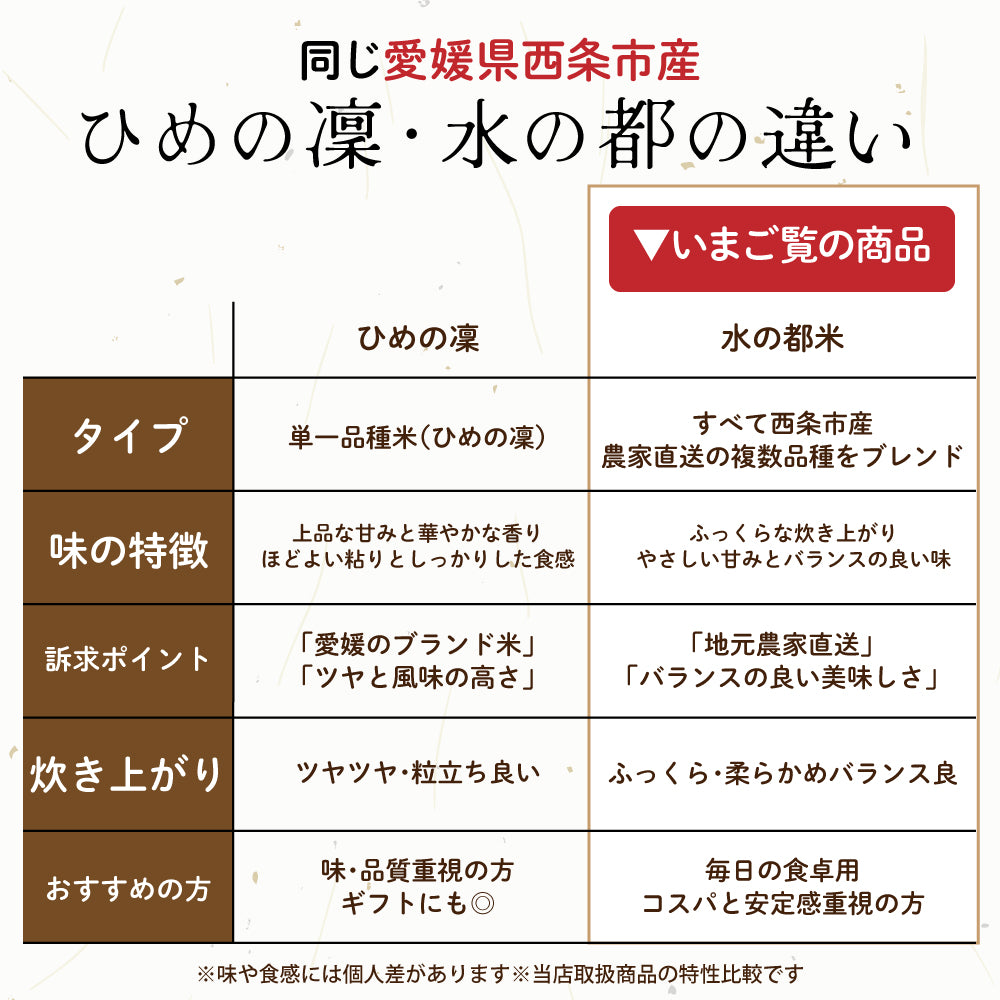 同じ愛媛県西条市産
ひめの凜・水の都の違い

▼いまご覧の商品

|  | ひめの凜 | 水の都米 |
|---|---|---|
| タイプ | 単一品種米(ひめの凜) | すべて西条市産 農家直送の複数品種をブレンド |
| 味の特徴 | 上品な甘みと華やかな香り ほどよい粘りとしっかりした食感 | ふっくらな炊き上がり やさしい甘みとバランスの良い味 |
| 訴求ポイント | 「愛媛のブランド米」 「ツヤと風味の高さ」 | 「地元農家直送」 「バランスの良い美味しさ」 |
| 炊き上がり | ツヤツヤ・粒立ち良い | ふっくら・柔らかめバランス良 |
| おすすめの方 | 味・品質重視の方 ギフトにも◎ | 毎日の食卓用 コスパと安定感重視の方 |

※味や食感には個人差があります※当店取扱商品の特性比較です